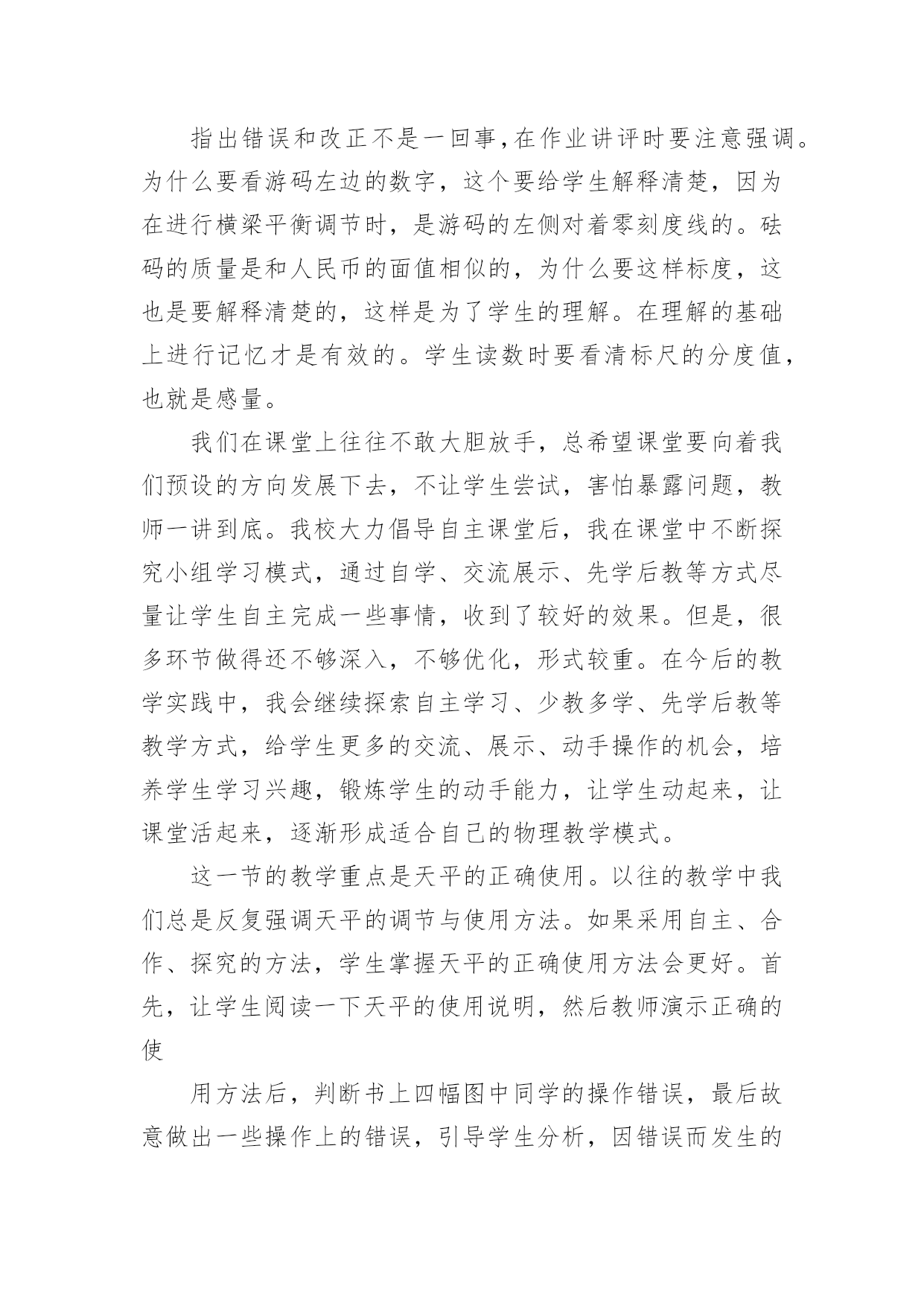 指出错误和改正不是一回事,在作业讲评时要注意强调。为什么要看游码左边的数字，这个要给学生解释清楚，因为在进行横梁平衡调节时，是游码的左侧对着零刻度线的。砝码的质量是和人民币的面值相似的，为什么要这样标度，这也是要解释清楚的，这样是为了学生的理解。在理解的基础上进行记忆才是有效的。学生读数时要看清标尺的分度值，也就是感量。

我们在课堂上往往不敢大胆放手，总希望课堂要向着我们预设的方向发展下去，不让学生尝试，害怕暴露问题，教师一讲到底。我校大力倡导自主课堂后，我在课堂中不断探究小组学习模式，通过自学、交流展示、先学后教等方式尽量让学生自主完成一些事情，收到了较好的效果。但是，很多环节做得还不够深入，不够优化，形式较重。在今后的教学实践中，我会继续探索自主学习、少教多学、先学后教等教学方式，给学生更多的交流、展示、动手操作的机会，培养学生学习兴趣，锻炼学生的动手能力，让学生动起来，让课堂活起来，逐渐形成适合自己的物理教学模式。

这一节的教学重点是天平的正确使用。以往的教学中我们总是反复强调天平的调节与使用方法。如果采用自主、合作、探究的方法，学生掌握天平的正确使用方法会更好。首先，让学生阅读一下天平的使用说明，然后教师演示正确的使

用方法后，判断书上四幅图中同学的操作错误，最后故意做出一些操作上的错误，引导学生分析，因错误而发生的